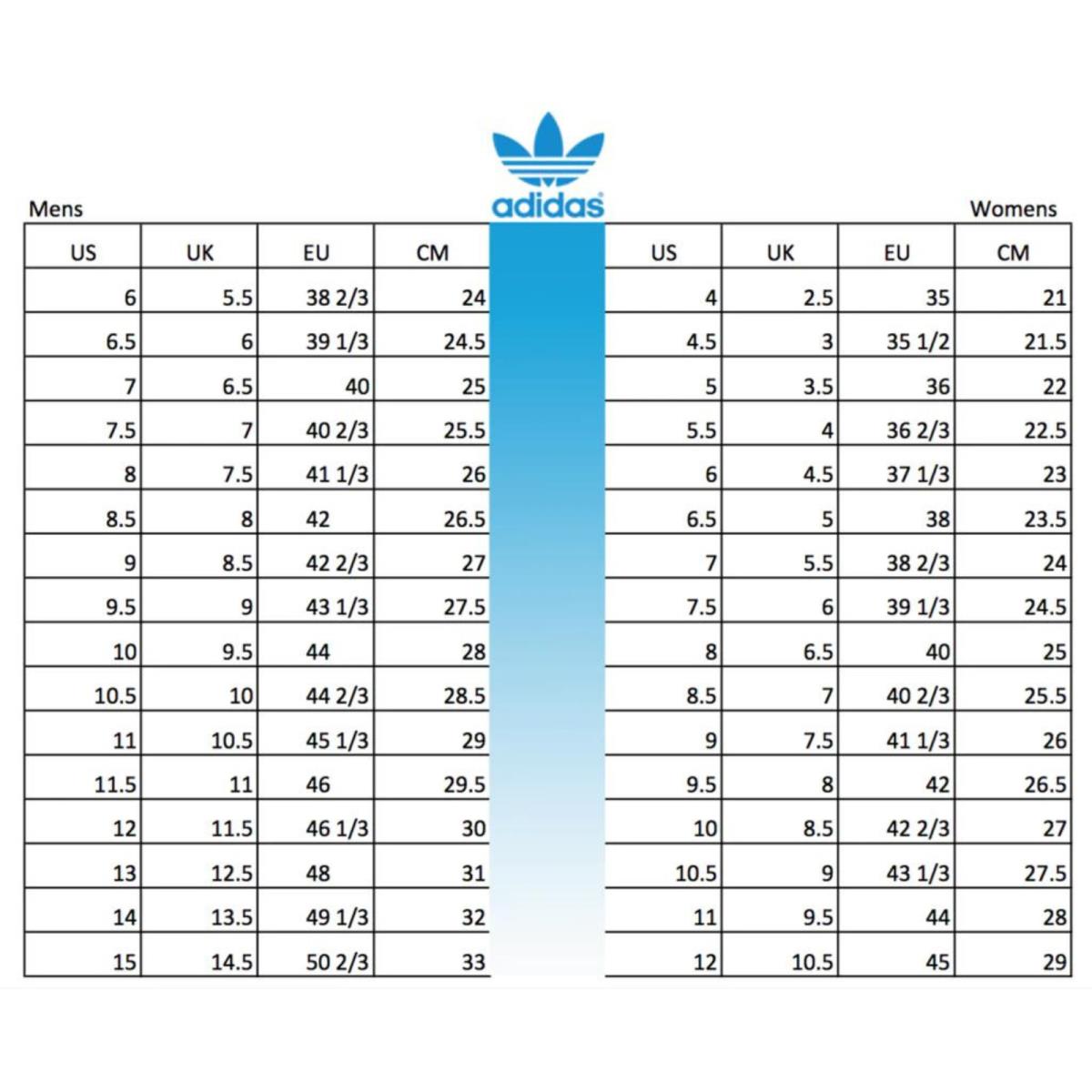 adidas

Mens

| US | UK | EU | CM |
|---|---|---|---|
| 6 | 5.5 | 38 2/3 | 24 |
| 6.5 | 6 | 39 1/3 | 24.5 |
| 7 | 6.5 | 40 | 25 |
| 7.5 | 7 | 40 2/3 | 25.5 |
| 8 | 7.5 | 41 1/3 | 26 |
| 8.5 | 8 | 42 | 26.5 |
| 9 | 8.5 | 42 2/3 | 27 |
| 9.5 | 9 | 43 1/3 | 27.5 |
| 10 | 9.5 | 44 | 28 |
| 10.5 | 10 | 44 2/3 | 28.5 |
| 11 | 10.5 | 45 1/3 | 29 |
| 11.5 | 11 | 46 | 29.5 |
| 12 | 11.5 | 46 1/3 | 30 |
| 13 | 12.5 | 48 | 31 |
| 14 | 13.5 | 49 1/3 | 32 |
| 15 | 14.5 | 50 2/3 | 33 |

Womens

| US | UK | EU | CM |
|---|---|---|---|
| 4 | 2.5 | 35 | 21 |
| 4.5 | 3 | 35 1/2 | 21.5 |
| 5 | 3.5 | 36 | 22 |
| 5.5 | 4 | 36 2/3 | 22.5 |
| 6 | 4.5 | 37 1/3 | 23 |
| 6.5 | 5 | 38 | 23.5 |
| 7 | 5.5 | 38 2/3 | 24 |
| 7.5 | 6 | 39 1/3 | 24.5 |
| 8 | 6.5 | 40 | 25 |
| 8.5 | 7 | 40 2/3 | 25.5 |
| 9 | 7.5 | 41 1/3 | 26 |
| 9.5 | 8 | 42 | 26.5 |
| 10 | 8.5 | 42 2/3 | 27 |
| 10.5 | 9 | 43 1/3 | 27.5 |
| 11 | 9.5 | 44 | 28 |
| 12 | 10.5 | 45 | 29 |